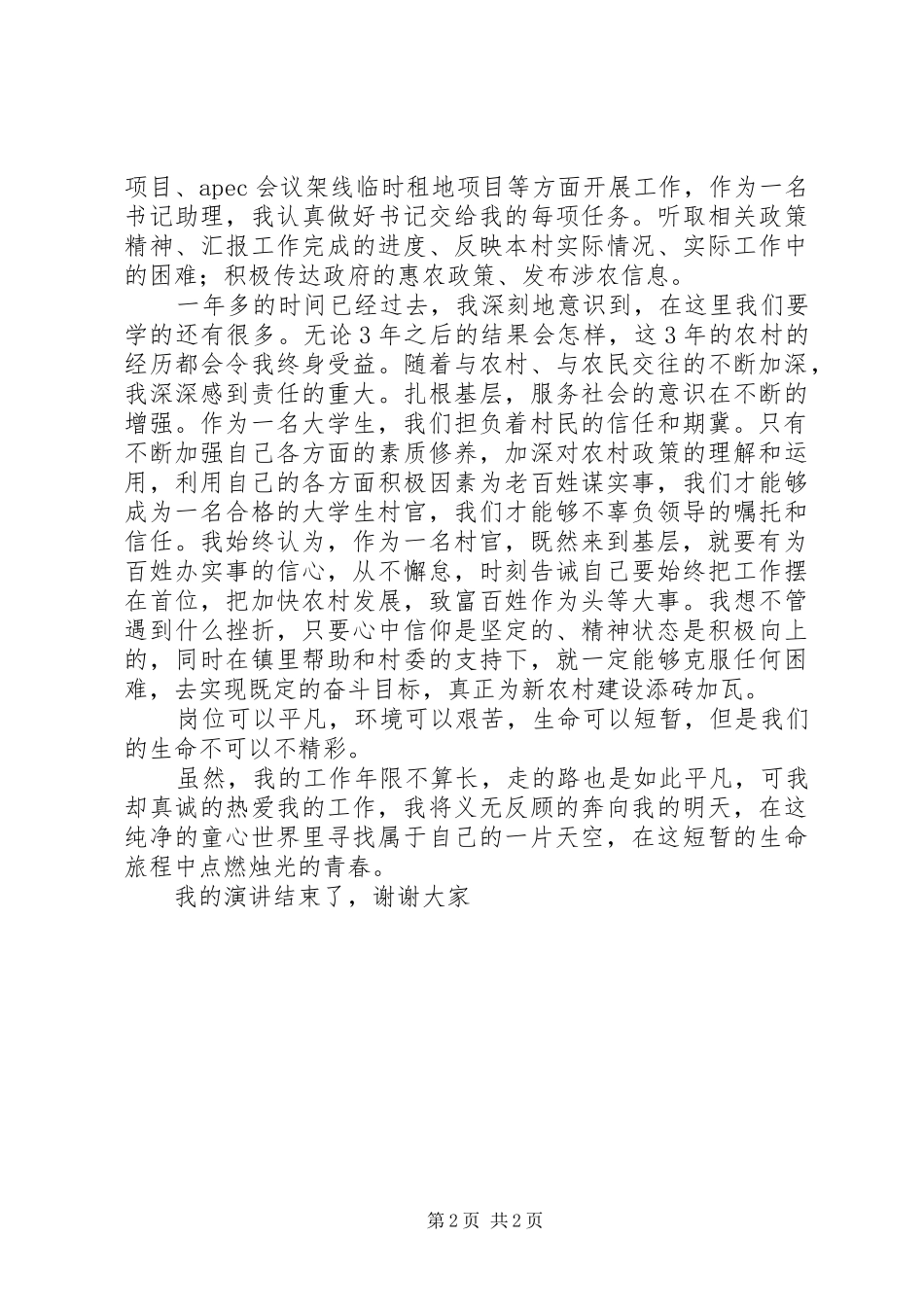 项目、apec 会议架线临时租地项目等方面开展工作，作为一名书记助理，我认真做好书记交给我的每项任务。听取相关政策精神、汇报工作完成的进度、反映本村实际情况、实际工作中的困难；积极传达政府的惠农政策、发布涉农信息。

一年多的时间已经过去，我深刻地意识到，在这里我们要学的还有很多。无论 3 年之后的结果会怎样，这 3 年的农村的经历都会令我终身受益。随着与农村、与农民交往的不断加深，我深深感到责任的重大。扎根基层，服务社会的意识在不断的增强。作为一名大学生，我们担负着村民的信任和期冀。只有不断加强自己各方面的素质修养，加深对农村政策的理解和运用，利用自己的各方面积极因素为老百姓谋实事，我们才能够成为一名合格的大学生村官，我们才能够不辜负领导的嘱托和信任。我始终认为，作为一名村官，既然来到基层，就要有为百姓办实事的信心，从不懈怠，时刻告诫自己要始终把工作摆在首位，把加快农村发展，致富百姓作为头等大事。我想不管遇到什么挫折，只要心中信仰是坚定的、精神状态是积极向上的，同时在镇里帮助和村委的支持下，就一定能够克服任何困难，去实现既定的奋斗目标，真正为新农村建设添砖加瓦。

岗位可以平凡，环境可以艰苦，生命可以短暂，但是我们的生命不可以不精彩。

虽然，我的工作年限不算长，走的路也是如此平凡，可我却真诚的热爱我的工作，我将义无反顾的奔向我的明天，在这纯净的童心世界里寻找属于自己的一片天空，在这短暂的生命旅程中点燃烛光的青春。

我的演讲结束了，谢谢大家

第 2 页 共 2 页